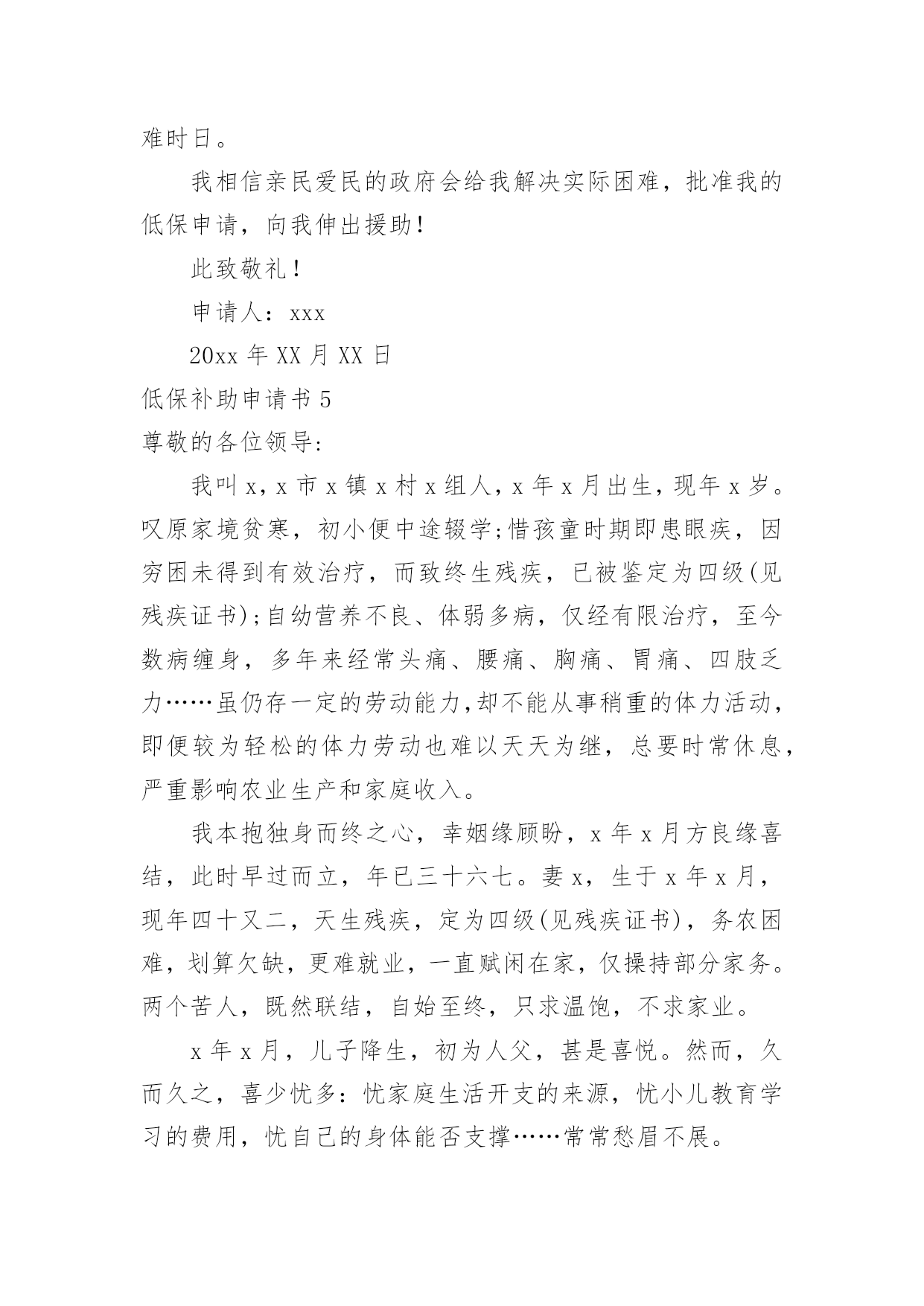 难时日。

我相信亲民爱民的政府会给我解决实际困难，批准我的低保申请，向我伸出援助！

此致敬礼！

申请人：xxx

20xx 年 XX 月 XX 日

低保补助申请书 5

尊敬的各位领导:

我叫 x，x 市 x 镇 x 村 x 组人，x 年 x 月出生，现年 x 岁。叹原家境贫寒，初小便中途辍学;惜孩童时期即患眼疾，因穷困未得到有效治疗，而致终生残疾，已被鉴定为四级(见残疾证书);自幼营养不良、体弱多病，仅经有限治疗，至今数病缠身，多年来经常头痛、腰痛、胸痛、胃痛、四肢乏力……虽仍存一定的劳动能力,却不能从事稍重的体力活动，即便较为轻松的体力劳动也难以天天为继，总要时常休息，严重影响农业生产和家庭收入。

我本抱独身而终之心，幸姻缘顾盼，x 年 x 月方良缘喜结，此时早过而立，年已三十六七。妻 x，生于 x 年 x 月，现年四十又二，天生残疾，定为四级(见残疾证书)，务农困难，划算欠缺，更难就业，一直赋闲在家，仅操持部分家务。两个苦人，既然联结，自始至终，只求温饱，不求家业。

x 年 x 月，儿子降生，初为人父，甚是喜悦。然而，久而久之，喜少忧多：忧家庭生活开支的来源，忧小儿教育学习的费用，忧自己的身体能否支撑……常常愁眉不展。